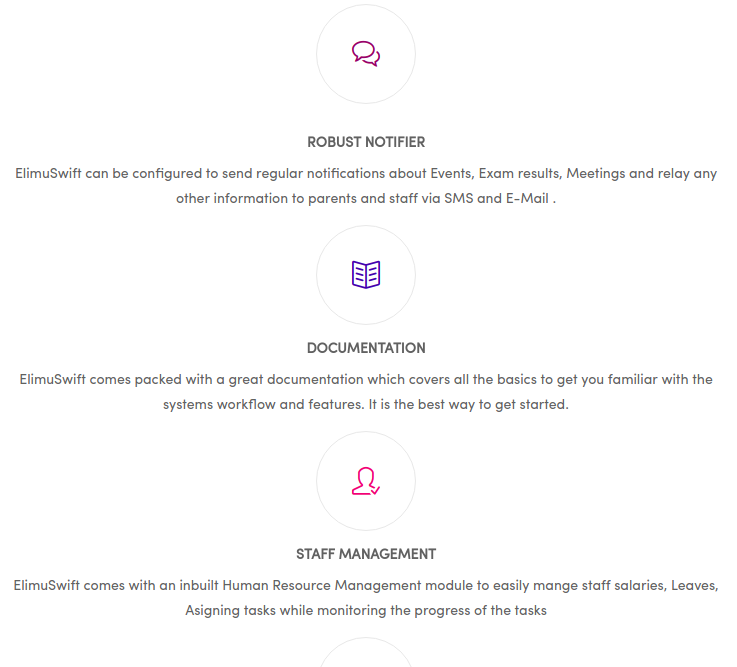 ROBUST NOTIFIER

ElimuSwift can be configured to send regular notifications about Events, Exam results, Meetings and relay any other information to parents and staff via SMS and E-Mail .

DOCUMENTATION

ElimuSwift comes packed with a great documentation which covers all the basics to get you familiar with the systems workflow and features. It is the best way to get started.

STAFF MANAGEMENT

ElimuSwift comes with an inbuilt Human Resource Management module to easily mange staff salaries, Leaves, Asigning tasks while monitoring the progress of the tasks